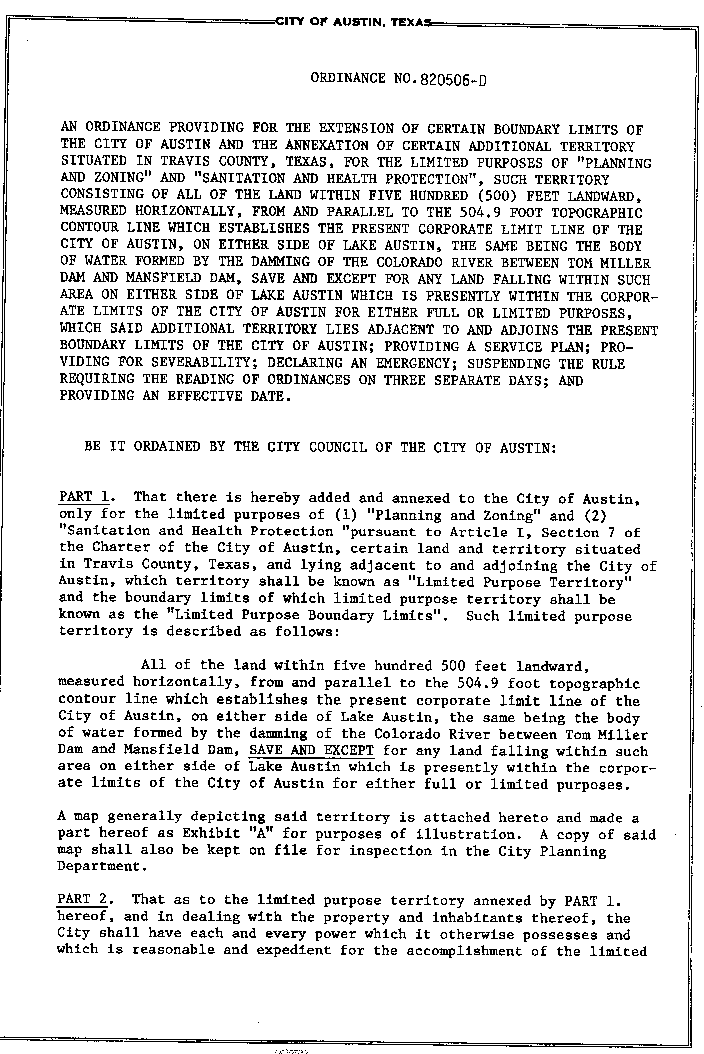 CITY OF AUSTIN, TEXAS

ORDINANCE NO. 820506-D

AN ORDINANCE PROVIDING FOR THE EXTENSION OF CERTAIN BOUNDARY LIMITS OF THE CITY OF AUSTIN AND THE ANNEXATION OF CERTAIN ADDITIONAL TERRITORY SITUATED IN TRAVIS COUNTY, TEXAS, FOR THE LIMITED PURPOSES OF "PLANNING AND ZONING" AND "SANITATION AND HEALTH PROTECTION", SUCH TERRITORY CONSISTING OF ALL OF THE LAND WITHIN FIVE HUNDRED (500) FEET LANDWARD, MEASURED HORIZONTALLY, FROM AND PARALLEL TO THE 504.9 FOOT TOPOGRAPHIC CONTOUR LINE WHICH ESTABLISHES THE PRESENT CORPORATE LIMIT LINE OF THE CITY OF AUSTIN, ON EITHER SIDE OF LAKE AUSTIN, THE SAME BEING THE BODY OF WATER FORMED BY THE DAMMING OF THE COLORADO RIVER BETWEEN TOM MILLER DAM AND MANSFIELD DAM, SAVE AND EXCEPT FOR ANY LAND FALLING WITHIN SUCH AREA ON EITHER SIDE OF LAKE AUSTIN WHICH IS PRESENTLY WITHIN THE CORPORATE LIMITS OF THE CITY OF AUSTIN FOR EITHER FULL OR LIMITED PURPOSES, WHICH SAID ADDITIONAL TERRITORY LIES ADJACENT TO AND ADJOINS THE PRESENT BOUNDARY LIMITS OF THE CITY OF AUSTIN; PROVIDING A SERVICE PLAN; PROVIDING FOR SEVERABILITY; DECLARING AN EMERGENCY; SUSPENDING THE RULE REQUIRING THE READING OF ORDINANCES ON THREE SEPARATE DAYS; AND PROVIDING AN EFFECTIVE DATE.

BE IT ORDAINED BY THE CITY COUNCIL OF THE CITY OF AUSTIN:

PART 1. That there is hereby added and annexed to the City of Austin, only for the limited purposes of (1) "Planning and Zoning" and (2) "Sanitation and Health Protection "pursuant to Article I, Section 7 of the Charter of the City of Austin, certain land and territory situated in Travis County, Texas, and lying adjacent to and adjoining the City of Austin, which territory shall be known as "Limited Purpose Territory" and the boundary limits of which limited purpose territory shall be known as the "Limited Purpose Boundary Limits". Such limited purpose territory is described as follows:

All of the land within five hundred 500 feet landward, measured horizontally, from and parallel to the 504.9 foot topographic contour line which establishes the present corporate limit line of the City of Austin, on either side of Lake Austin, the same being the body of water formed by the damming of the Colorado River between Tom Miller Dam and Mansfield Dam, SAVE AND EXCEPT for any land falling within such area on either side of Lake Austin which is presently within the corporate limits of the City of Austin for either full or limited purposes.

A map generally depicting said territory is attached hereto and made a part hereof as Exhibit "A" for purposes of illustration. A copy of said map shall also be kept on file for inspection in the City Planning Department.

PART 2. That as to the limited purpose territory annexed by PART 1. hereof, and in dealing with the property and inhabitants thereof, the City shall have each and every power which it otherwise possesses and which is reasonable and expedient for the accomplishment of the limited